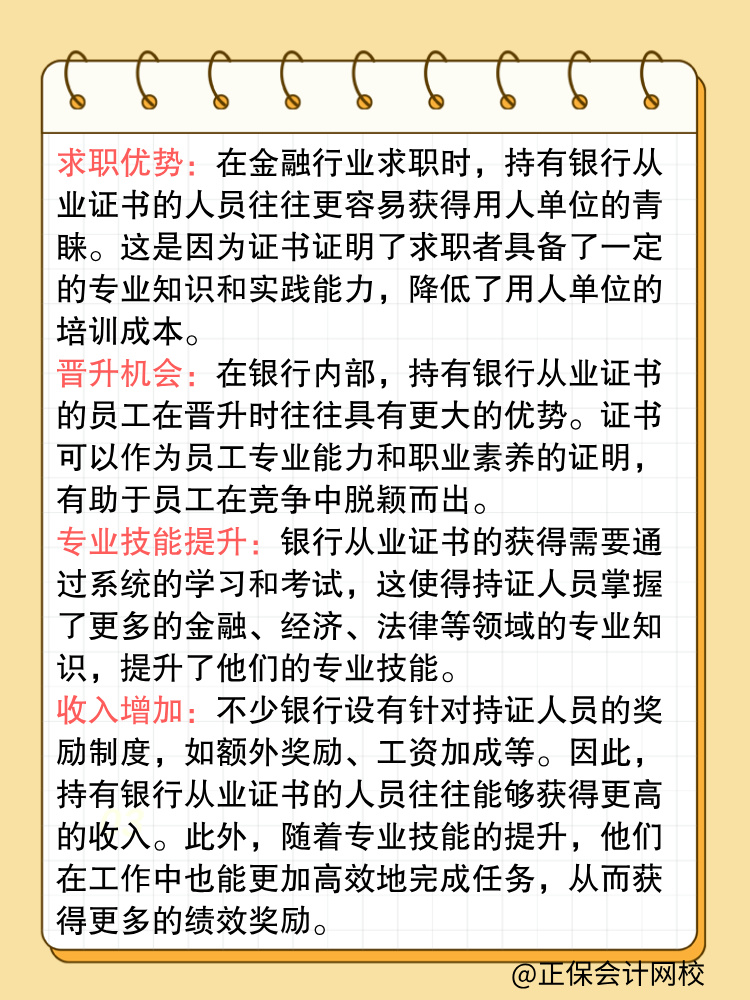 求职优势：在金融行业求职时，持有银行从业证书的人员往往更容易获得用人单位的青睐。这是因为证书证明了求职者具备了一定的专业知识和实践能力，降低了用人单位的培训成本。

晋升机会：在银行内部，持有银行从业证书的员工在晋升时往往具有更大的优势。证书可以作为员工专业能力和职业素养的证明，有助于员工在竞争中脱颖而出。

专业技能提升：银行从业证书的获得需要通过系统的学习和考试，这使得持证人员掌握了更多的金融、经济、法律等领域的专业知识，提升了他们的专业技能。

收入增加：不少银行设有针对持证人员的奖励制度，如额外奖励、工资加成等。因此，持有银行从业证书的人员往往能够获得更高的收入。此外，随着专业技能的提升，他们在工作中也能更加高效地完成任务，从而获得更多的绩效奖励。

@正保会计网校